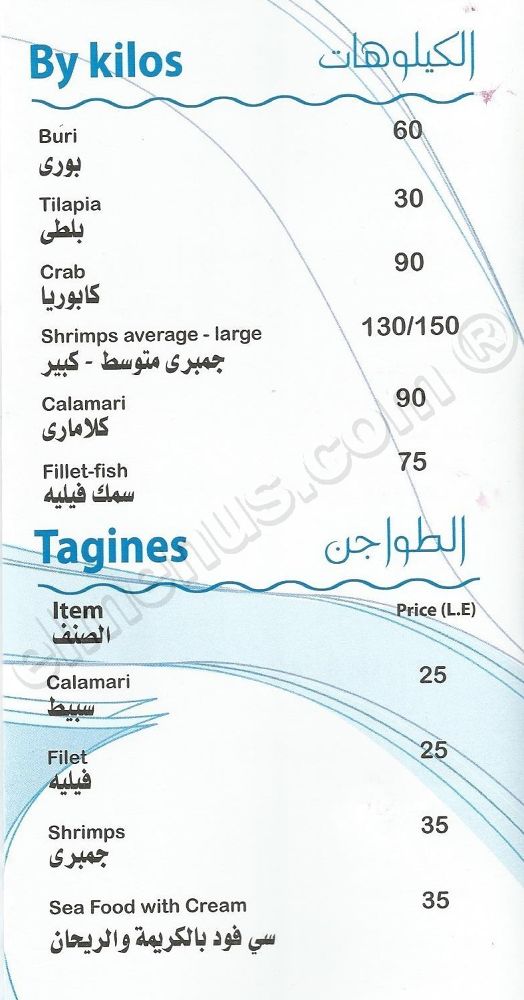 By kilos
الكيلوهات

Buri
بورى
60

Tilapia
بلطى
30

Crab
كابوريا
90

Shrimps average - large
جمبرى متوسط - كبير
130/150

Calamari
كلامارى
90

Fillet-fish
سمك فيليه
75

Tagines
الطواجن

Item
الصنف
Price (L.E)

Calamari
سبيط
25

Filet
فيليه
25

Shrimps
جمبرى
35

Sea Food with Cream
سي فود بالكريمة والريحان
35

elmenus.com ®